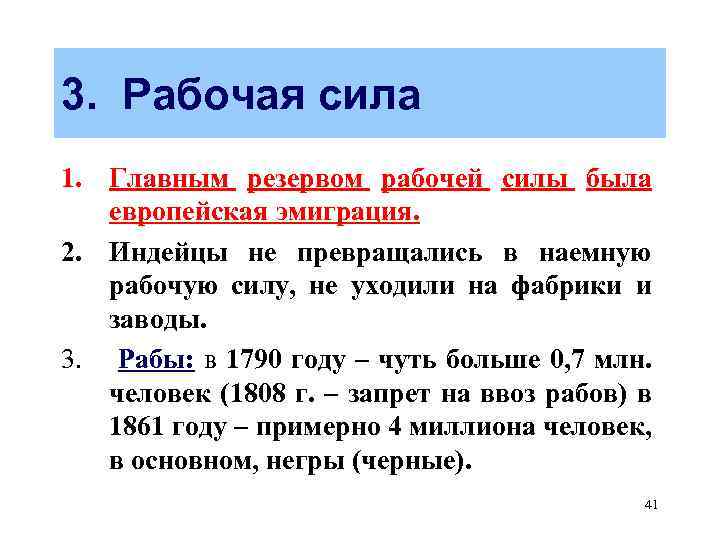 3. Рабочая сила

1. Главным резервом рабочей силы была европейская эмиграция.

2. Индейцы не превращались в наемную рабочую силу, не уходили на фабрики и заводы.

3. Рабы: в 1790 году – чуть больше 0,7 млн. человек (1808 г. – запрет на ввоз рабов) в 1861 году – примерно 4 миллиона человек, в основном, негры (черные).

41